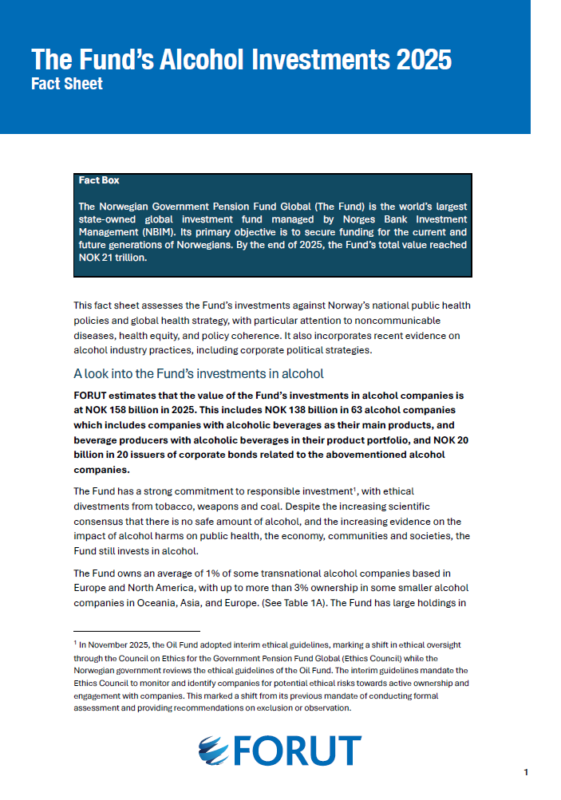 The Fund's Alcohol Investments 2025
Fact Sheet

Fact Box

The Norwegian Government Pension Fund Global (The Fund) is the world's largest state-owned global investment fund managed by Norges Bank Investment Management (NBIM). Its primary objective is to secure funding for the current and future generations of Norwegians. By the end of 2025, the Fund's total value reached NOK 21 trillion.

This fact sheet assesses the Fund's investments against Norway's national public health policies and global health strategy, with particular attention to noncommunicable diseases, health equity, and policy coherence. It also incorporates recent evidence on alcohol industry practices, including corporate political strategies.

A look into the Fund's investments in alcohol

FORUT estimates that the value of the Fund's investments in alcohol companies is at NOK 158 billion in 2025. This includes NOK 138 billion in 63 alcohol companies which includes companies with alcoholic beverages as their main products, and beverage producers with alcoholic beverages in their product portfolio, and NOK 20 billion in 20 issuers of corporate bonds related to the abovementioned alcohol companies.

The Fund has a strong commitment to responsible investment$^1$, with ethical divestments from tobacco, weapons and coal. Despite the increasing scientific consensus that there is no safe amount of alcohol, and the increasing evidence on the impact of alcohol harms on public health, the economy, communities and societies, the Fund still invests in alcohol.

The Fund owns an average of 1% of some transnational alcohol companies based in Europe and North America, with up to more than 3% ownership in some smaller alcohol companies in Oceania, Asia, and Europe. (See Table 1A). The Fund has large holdings in

$^1$ In November 2025, the Oil Fund adopted interim ethical guidelines, marking a shift in ethical oversight through the Council on Ethics for the Government Pension Fund Global (Ethics Council) while the Norwegian government reviews the ethical guidelines of the Oil Fund. The interim guidelines mandate the Ethics Council to monitor and identify companies for potential ethical risks towards active ownership and engagement with companies. This marked a shift from its previous mandate of conducting formal assessment and providing recommendations on exclusion or observation.

FORUT

1